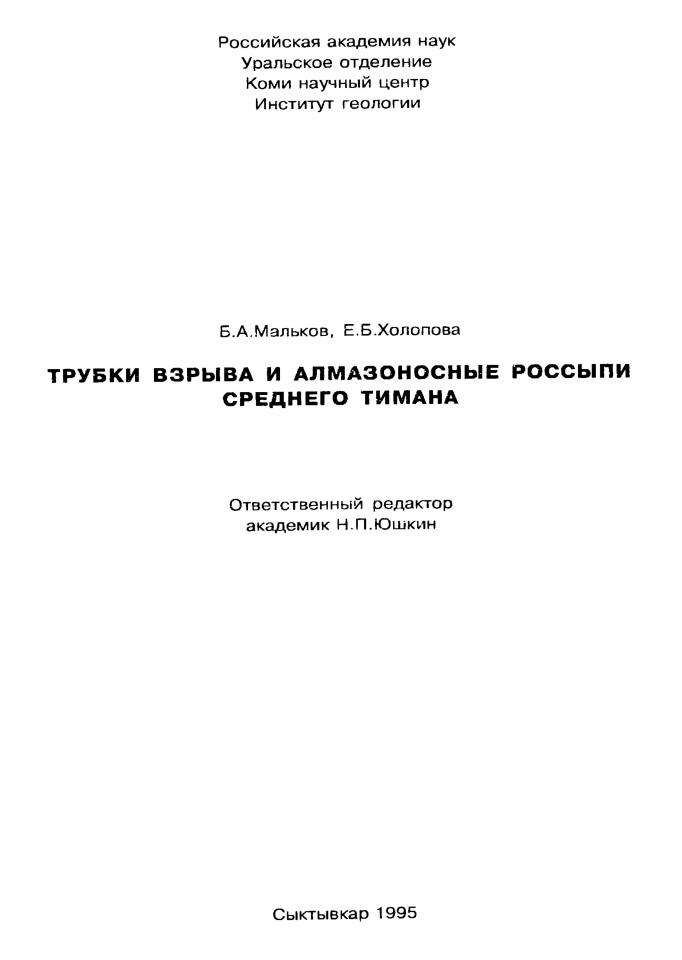 Российская академия наук
Уральское отделение
Коми научный центр
Институт геологии

Б.А.Мальков, Е.Б.Холопова

ТРУБКИ ВЗРЫВА И АЛМАЗОНОСНЫЕ РОССЫПИ СРЕДНЕГО ТИМАНА

Ответственный редактор
академик Н.П.Юшкин

Сыктывкар 1995